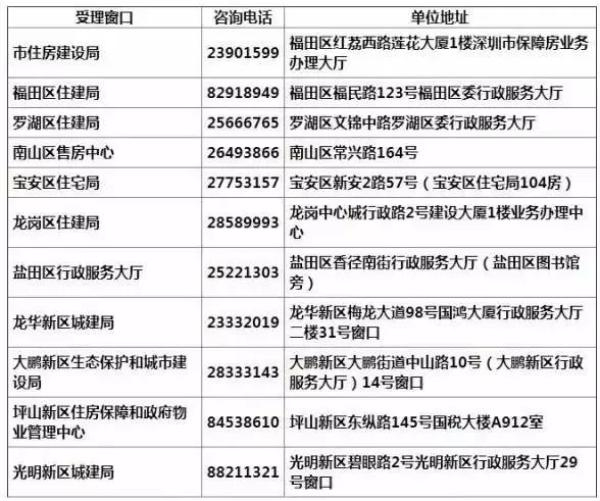 | 受理窗口 | 咨询电话 | 单位地址 |
|---|---|---|
| 市住房建设局 | 23901599 | 福田区红荔西路莲花大厦1楼深圳市保障房业务办理大厅 |
| 福田区住建局 | 82918949 | 福田区福民路123号福田区委行政服务大厅 |
| 罗湖区住建局 | 25666765 | 罗湖区文锦中路罗湖区委行政服务大厅 |
| 南山区售房中心 | 26493866 | 南山区常兴路164号 |
| 宝安区住宅局 | 27753157 | 宝安区新安2路57号（宝安区住宅局104房） |
| 龙岗区住建局 | 28589993 | 龙岗中心城行政路2号建设大厦1楼业务办理中心 |
| 盐田区行政服务大厅 | 25221303 | 盐田区香径南街行政服务大厅（盐田区图书馆旁） |
| 龙华新区城建局 | 23332019 | 龙华新区梅龙大道98号国鸿大厦行政服务大厅二楼31号窗口 |
| 大鹏新区生态保护和城市建设局 | 28333143 | 大鹏新区大鹏街道中山路10号（大鹏新区行政服务大厅）14号窗口 |
| 坪山新区住房保障和政府物业管理中心 | 84538610 | 坪山新区东纵路145号国税大楼A912室 |
| 光明新区城建局 | 88211321 | 光明新区碧眼路2号光明新区行政服务大厅29号窗口 |